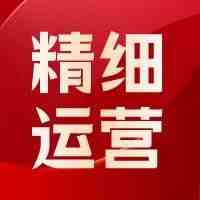 精细
运营